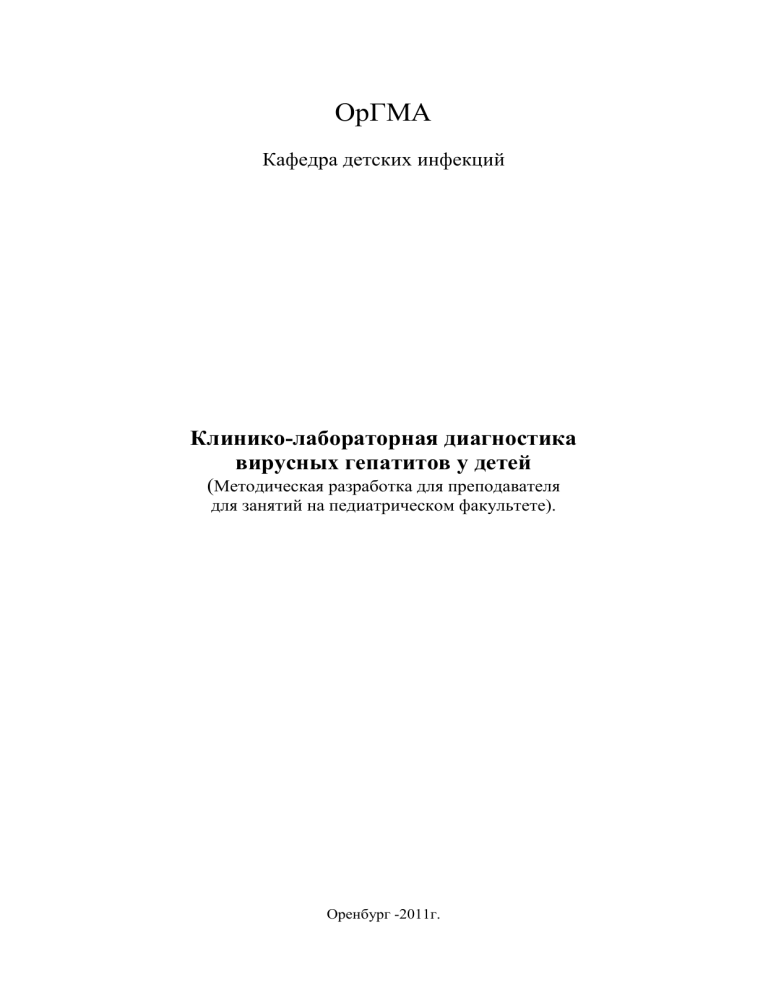 ОрГМА

Кафедра детских инфекций

Клинико-лабораторная диагностика
вирусных гепатитов у детей
(Методическая разработка для преподавателя
для занятий на педиатрическом факультете).

Оренбург -2011г.